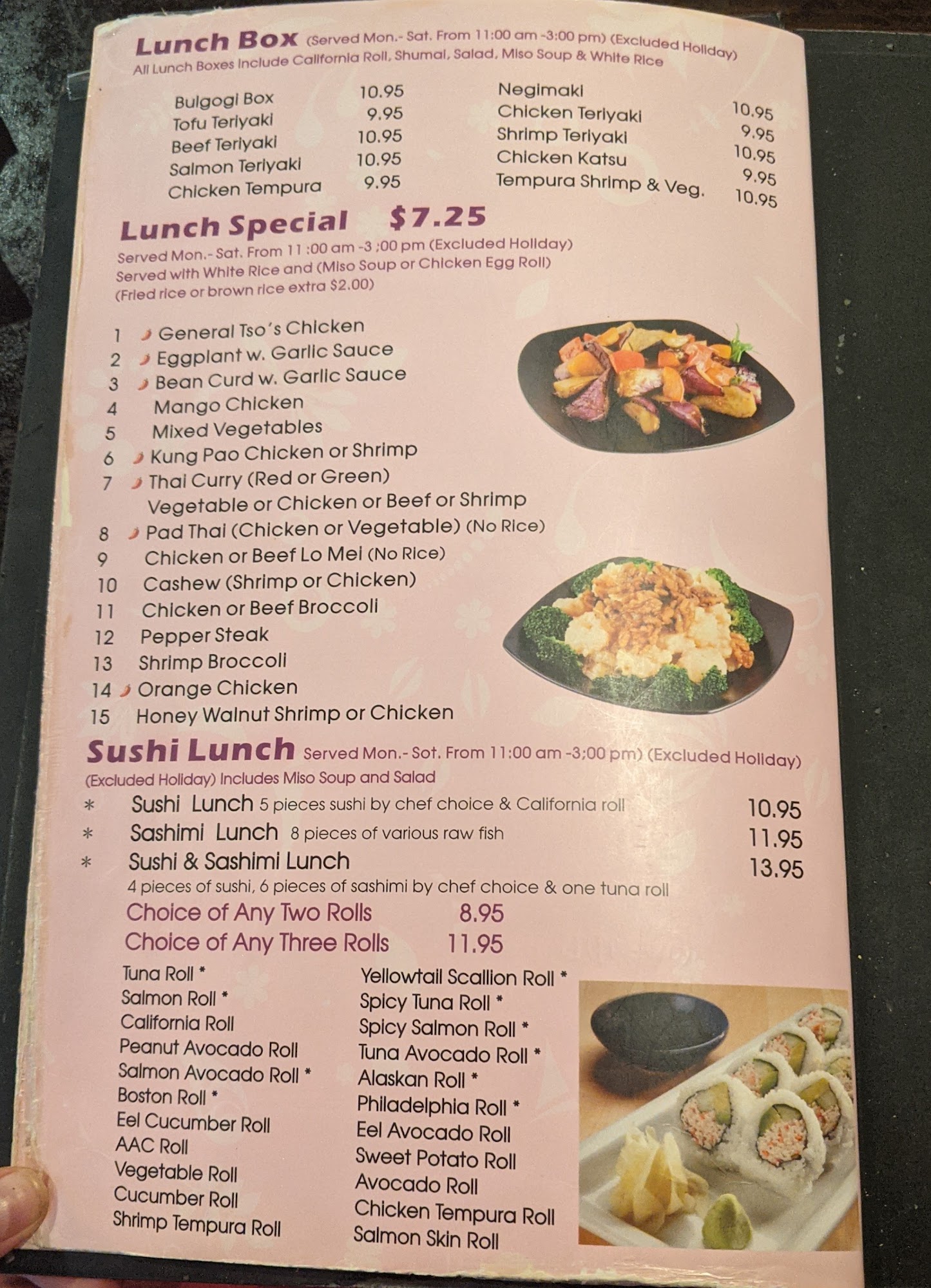 Lunch Box (Served Mon.- Sat. From 11:00 am -3:00 pm) (Excluded Holiday)
All Lunch Boxes Include California Roll, Shumai, Salad, Miso Soup & White Rice

Bulgogi Box 10.95
Tofu Teriyaki 9.95
Beef Teriyaki 10.95
Salmon Teriyaki 10.95
Chicken Tempura 9.95

Negimaki 10.95
Chicken Teriyaki 9.95
Shrimp Teriyaki 10.95
Chicken Katsu 9.95
Tempura Shrimp & Veg. 10.95

Lunch Special $7.25
Served Mon.- Sat. From 11 :00 am -3 ;00 pm (Excluded Holiday)
Served with White Rice and (Miso Soup or Chicken Egg Roll)
(Fried rice or brown rice extra $2.00)

1 General Tso's Chicken
2 Eggplant w. Garlic Sauce
3 Bean Curd w. Garlic Sauce
4 Mango Chicken
5 Mixed Vegetables
6 Kung Pao Chicken or Shrimp
7 Thai Curry (Red or Green)
Vegetable or Chicken or Beef or Shrimp
8 Pad Thai (Chicken or Vegetable) (No Rice)
9 Chicken or Beef Lo Mei (No Rice)
10 Cashew (Shrimp or Chicken)
11 Chicken or Beef Broccoli
12 Pepper Steak
13 Shrimp Broccoli
14 Orange Chicken
15 Honey Walnut Shrimp or Chicken

Sushi Lunch Served Mon.- Sot. From 11:00 am -3;00 pm) (Excluded Holiday)
(Excluded Holiday) Includes Miso Soup and Salad

* Sushi Lunch 5 pieces sushi by chef choice & California roll 10.95
* Sashimi Lunch 8 pieces of various raw fish 11.95
* Sushi & Sashimi Lunch 13.95
4 pieces of sushi, 6 pieces of sashimi by chef choice & one tuna roll

Choice of Any Two Rolls 8.95
Choice of Any Three Rolls 11.95

Tuna Roll *
Salmon Roll *
California Roll
Peanut Avocado Roll
Salmon Avocado Roll *
Boston Roll *
Eel Cucumber Roll
AAC Roll
Vegetable Roll
Cucumber Roll
Shrimp Tempura Roll

Yellowtail Scallion Roll *
Spicy Tuna Roll *
Spicy Salmon Roll *
Tuna Avocado Roll *
Alaskan Roll *
Philadelphia Roll *
Eel Avocado Roll
Sweet Potato Roll
Avocado Roll
Chicken Tempura Roll
Salmon Skin Roll